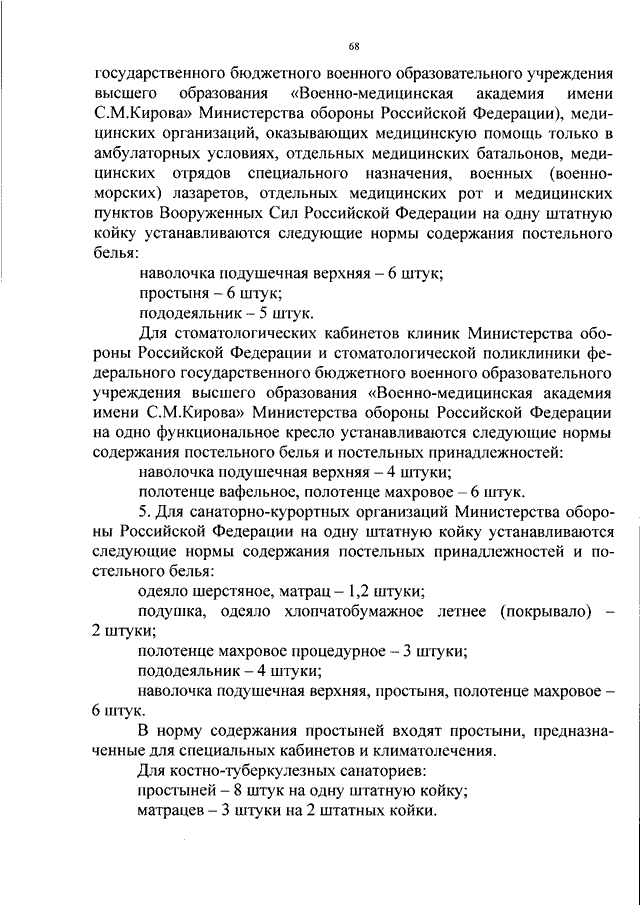 68

государственного бюджетного военного образовательного учреждения высшего образования «Военно-медицинская академия имени С.М.Кирова» Министерства обороны Российской Федерации), медицинских организаций, оказывающих медицинскую помощь только в амбулаторных условиях, отдельных медицинских батальонов, медицинских отрядов специального назначения, военных (военно-морских) лазаретов, отдельных медицинских рот и медицинских пунктов Вооруженных Сил Российской Федерации на одну штатную койку устанавливаются следующие нормы содержания постельного белья:

наволочка подушечная верхняя – 6 штук;

простыня – 6 штук;

пододеяльник – 5 штук.

Для стоматологических кабинетов клиник Министерства обороны Российской Федерации и стоматологической поликлиники федерального государственного бюджетного военного образовательного учреждения высшего образования «Военно-медицинская академия имени С.М.Кирова» Министерства обороны Российской Федерации на одно функциональное кресло устанавливаются следующие нормы содержания постельного белья и постельных принадлежностей:

наволочка подушечная верхняя – 4 штуки;

полотенце вафельное, полотенце махровое – 6 штук.

5. Для санаторно-курортных организаций Министерства обороны Российской Федерации на одну штатную койку устанавливаются следующие нормы содержания постельных принадлежностей и постельного белья:

одеяло шерстяное, матрац – 1,2 штуки;

подушка, одеяло хлопчатобумажное летнее (покрывало) – 2 штуки;

полотенце махровое процедурное – 3 штуки;

пододеяльник – 4 штуки;

наволочка подушечная верхняя, простыня, полотенце махровое – 6 штук.

В норму содержания простыней входят простыни, предназначенные для специальных кабинетов и климатолечения.

Для костно-туберкулезных санаториев:

простыней – 8 штук на одну штатную койку;

матрацев – 3 штуки на 2 штатных койки.